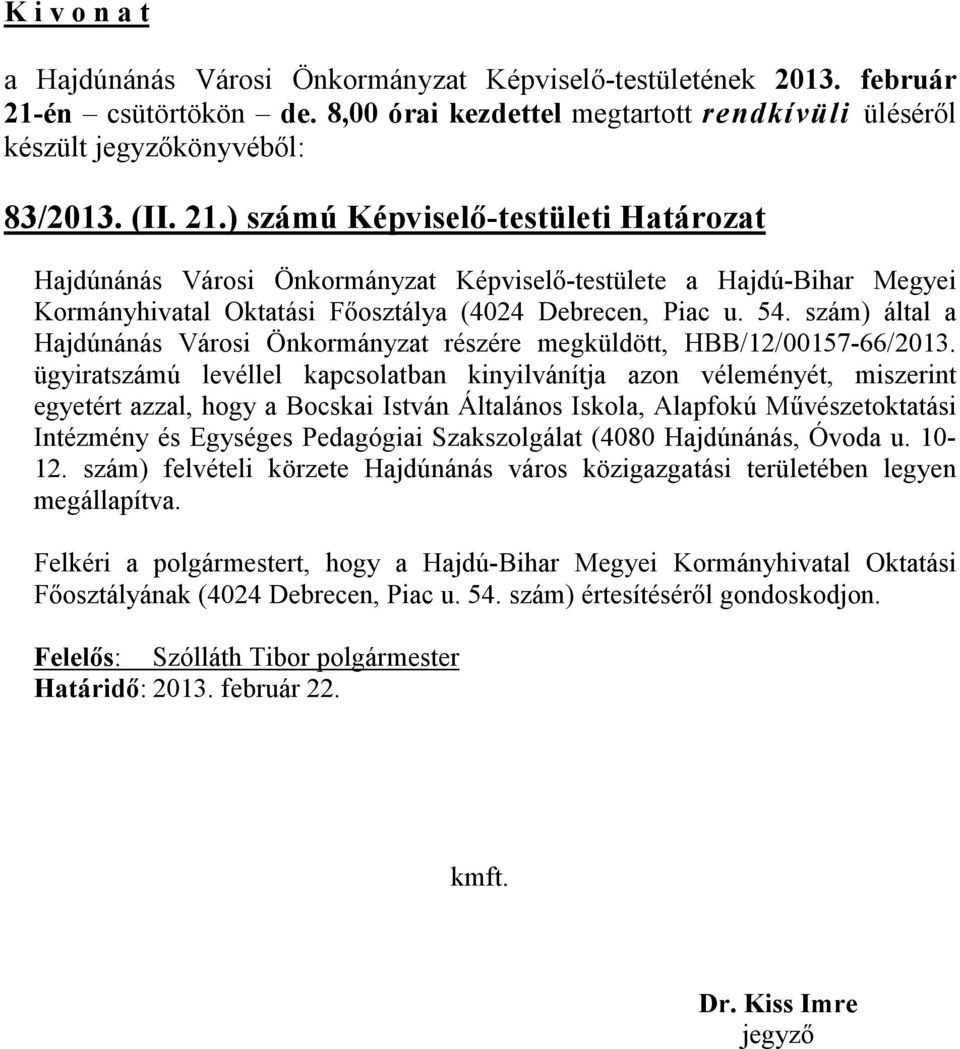 K i v o n a t

a Hajdúnánás Városi Önkormányzat Képviselő-testületének 2013. február 21-én – csütörtökön – de. 8,00 órai kezdettel megtartott rendkívüli üléséről készült jegyzőkönyvéből:

83/2013. (II. 21.) számú Képviselő-testületi Határozat

Hajdúnánás Városi Önkormányzat Képviselő-testülete a Hajdú-Bihar Megyei Kormányhivatal Oktatási Főosztálya (4024 Debrecen, Piac u. 54. szám) által a Hajdúnánás Városi Önkormányzat részére megküldött, HBB/12/00157-66/2013. ügyiratszámú levéllel kapcsolatban kinyilvánítja azon véleményét, miszerint egyetért azzal, hogy a Bocskai István Általános Iskola, Alapfokú Művészetoktatási Intézmény és Egységes Pedagógiai Szakszolgálat (4080 Hajdúnánás, Óvoda u. 10-12. szám) felvételi körzete Hajdúnánás város közigazgatási területében legyen megállapítva.

Felkéri a polgármestert, hogy a Hajdú-Bihar Megyei Kormányhivatal Oktatási Főosztályának (4024 Debrecen, Piac u. 54. szám) értesítéséről gondoskodjon.

Felelős: Szólláth Tibor polgármester
Határidő: 2013. február 22.

kmft.

Dr. Kiss Imre
jegyző